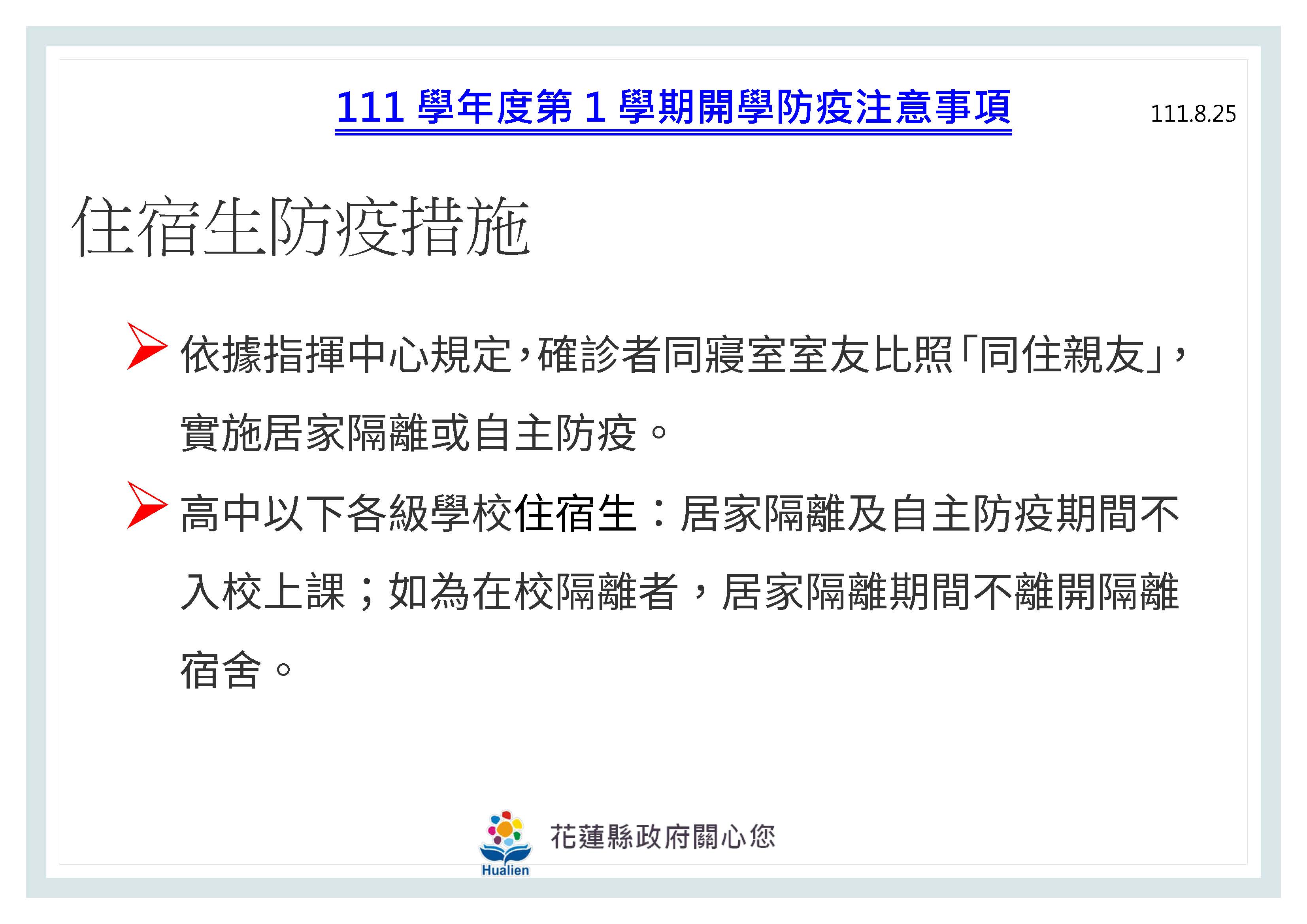 111學年度第1學期開學防疫注意事項

111.8.25

住宿生防疫措施

➢ 依據指揮中心規定，確診者同寢室室友比照「同住親友」，實施居家隔離或自主防疫。

➢ 高中以下各級學校住宿生：居家隔離及自主防疫期間不入校上課；如為在校隔離者，居家隔離期間不離開隔離宿舍。

Hualien

花蓮縣政府關心您